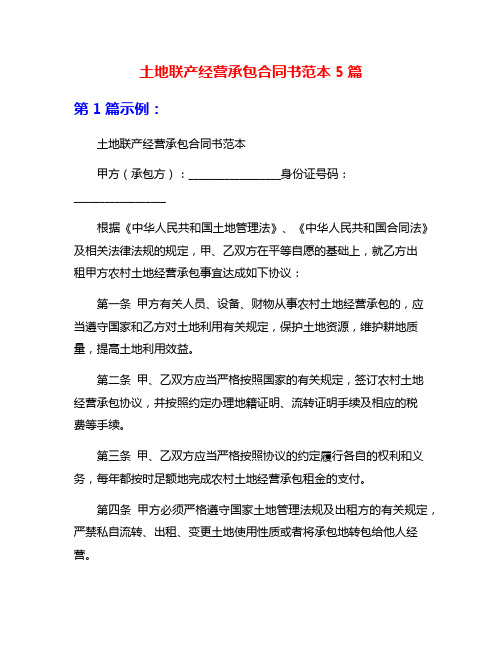 土地联产经营承包合同书范本 5 篇

第 1 篇示例：

土地联产经营承包合同书范本

甲方（承包方）：________________身份证号码：________________

根据《中华人民共和国土地管理法》、《中华人民共和国合同法》及相关法律法规的规定，甲、乙双方在平等自愿的基础上，就乙方出租甲方农村土地经营承包事宜达成如下协议：

第一条 甲方有关人员、设备、财物从事农村土地经营承包的，应当遵守国家和乙方对土地利用有关规定，保护土地资源，维护耕地质量，提高土地利用效益。

第二条 甲、乙双方应当严格按照国家的有关规定，签订农村土地经营承包协议，并按照约定办理地籍证明、流转证明手续及相应的税费等手续。

第三条 甲、乙双方应当严格按照协议的约定履行各自的权利和义务，每年都按时足额地完成农村土地经营承包租金的支付。

第四条 甲方必须严格遵守国家土地管理法规及出租方的有关规定，严禁私自流转、出租、变更土地使用性质或者将承包地转包给他人经营。